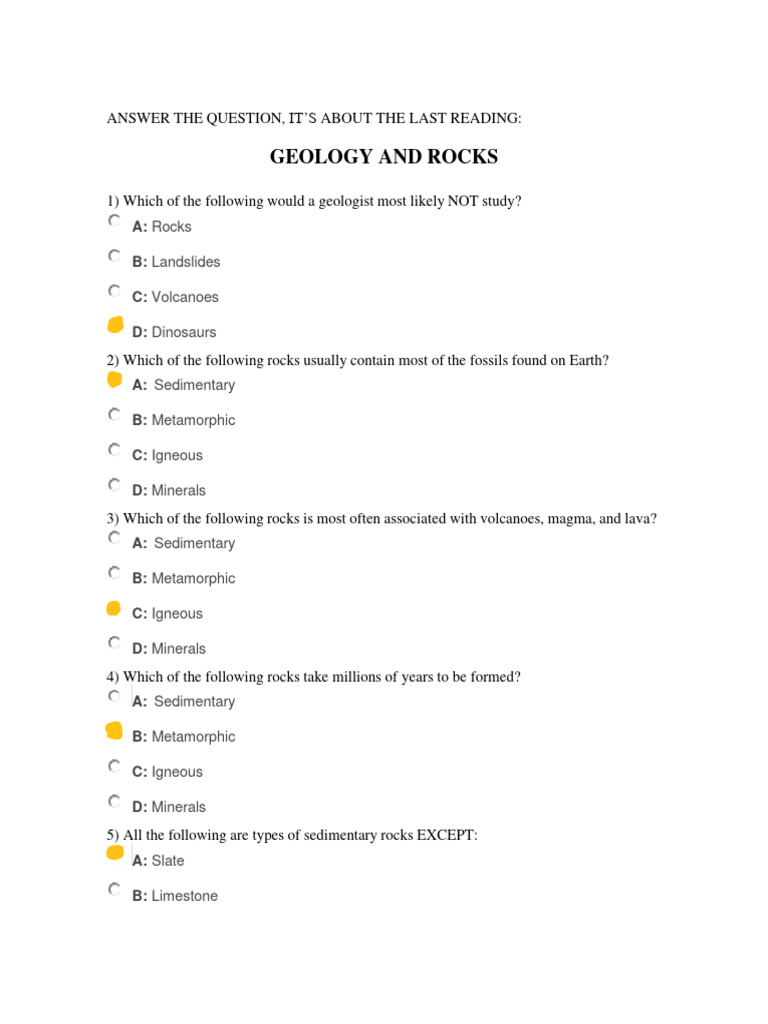 ANSWER THE QUESTION, IT'S ABOUT THE LAST READING:

GEOLOGY AND ROCKS

1) Which of the following would a geologist most likely NOT study?

A: Rocks

B: Landslides

C: Volcanoes

D: Dinosaurs

2) Which of the following rocks usually contain most of the fossils found on Earth?

A: Sedimentary

B: Metamorphic

C: Igneous

D: Minerals

3) Which of the following rocks is most often associated with volcanoes, magma, and lava?

A: Sedimentary

B: Metamorphic

C: Igneous

D: Minerals

4) Which of the following rocks take millions of years to be formed?

A: Sedimentary

B: Metamorphic

C: Igneous

D: Minerals

5) All the following are types of sedimentary rocks EXCEPT:

A: Slate

B: Limestone